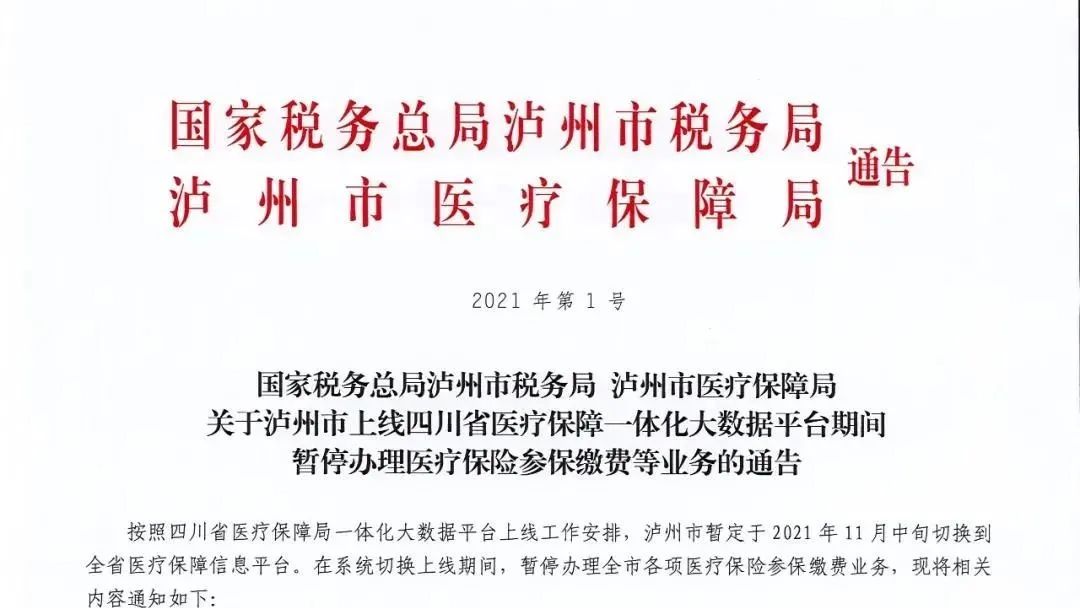 国家税务总局泸州市税务局
泸州市医疗保障局
通告

2021 年第 1 号

国家税务总局泸州市税务局 泸州市医疗保障局
关于泸州市上线四川省医疗保障一体化大数据平台期间
暂停办理医疗保险参保缴费等业务的通告

按照四川省医疗保障局一体化大数据平台上线工作安排，泸州市暂定于 2021 年 11 月中旬切换到全省医疗保障信息平台。在系统切换上线期间，暂停办理全市各项医疗保险参保缴费业务，现将相关内容通知如下：